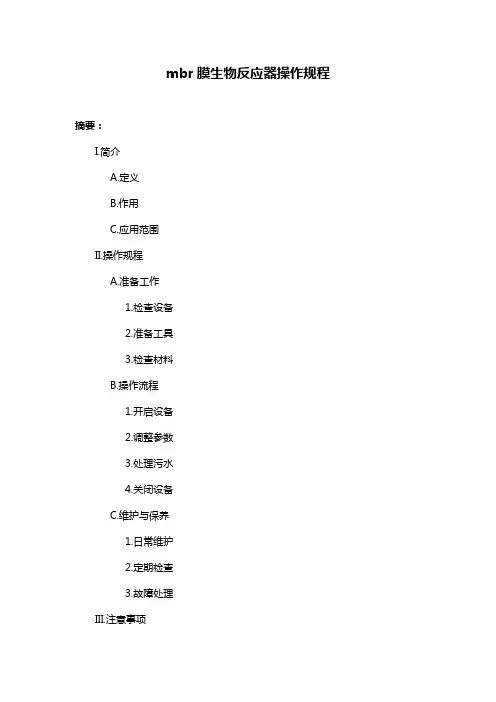 mbr膜生物反应器操作规程

摘要：

I.简介

A.定义

B.作用

C.应用范围

II.操作规程

A.准备工作

1.检查设备

2.准备工具

3.检查材料

B.操作流程

1.开启设备

2.调整参数

3.处理污水

4.关闭设备

C.维护与保养

1.日常维护

2.定期检查

3.故障处理

III.注意事项